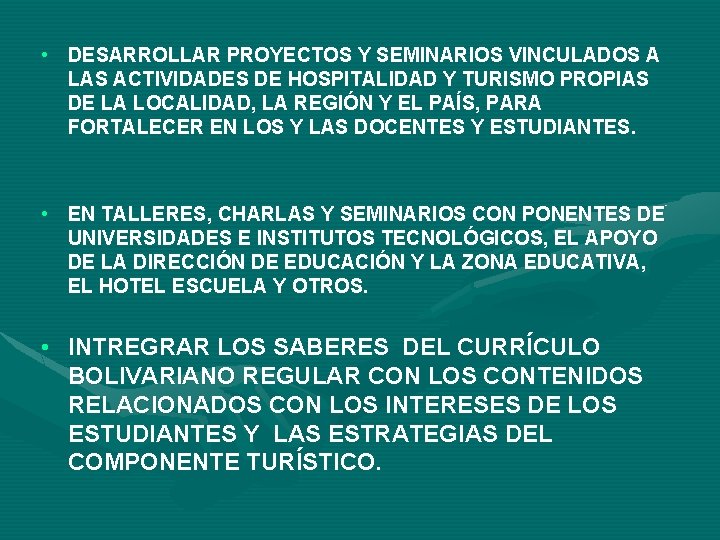 • DESARROLLAR PROYECTOS Y SEMINARIOS VINCULADOS A LAS ACTIVIDADES DE HOSPITALIDAD Y TURISMO PROPIAS DE LA LOCALIDAD, LA REGIÓN Y EL PAÍS, PARA FORTALECER EN LOS Y LAS DOCENTES Y ESTUDIANTES.

• EN TALLERES, CHARLAS Y SEMINARIOS CON PONENTES DE UNIVERSIDADES E INSTITUTOS TECNOLÓGICOS, EL APOYO DE LA DIRECCIÓN DE EDUCACIÓN Y LA ZONA EDUCATIVA, EL HOTEL ESCUELA Y OTROS.

• INTREGRAR LOS SABERES DEL CURRÍCULO BOLIVARIANO REGULAR CON LOS CONTENIDOS RELACIONADOS CON LOS INTERESES DE LOS ESTUDIANTES Y LAS ESTRATEGIAS DEL COMPONENTE TURÍSTICO.